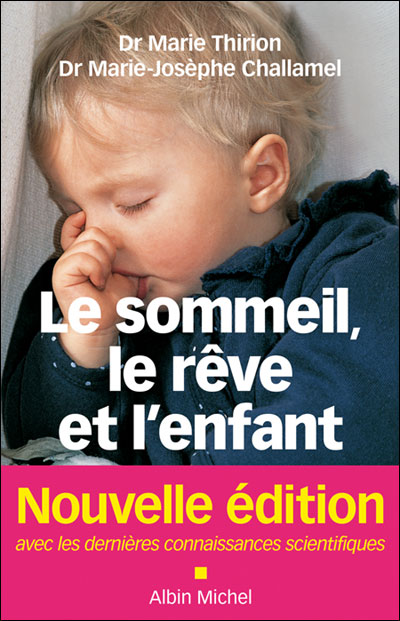 Dr Marie Thirion
Dr Marie-Josèphe Challamel

Le sommeil, le rêve et l'enfant

Nouvelle édition
avec les dernières connaissances scientifiques

Albin Michel